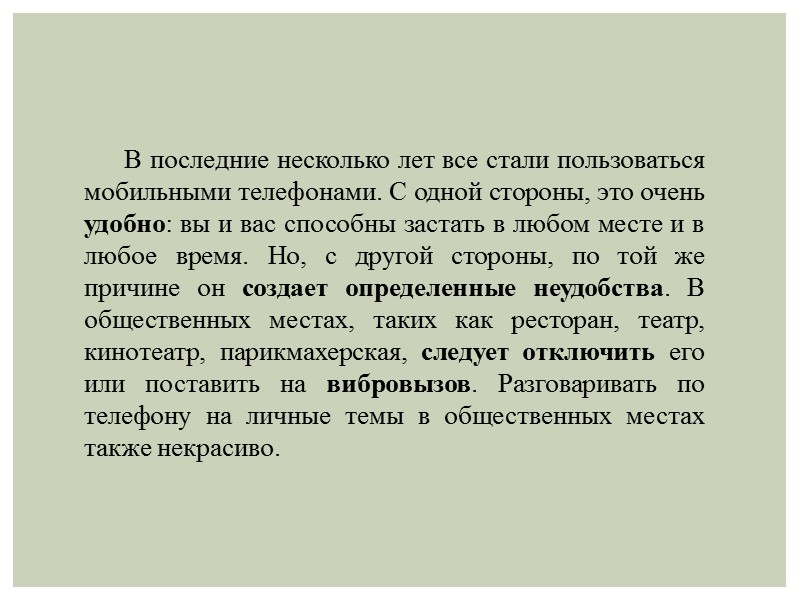 В последние несколько лет все стали пользоваться мобильными телефонами. С одной стороны, это очень удобно: вы и вас способны застать в любом месте и в любое время. Но, с другой стороны, по той же причине он создает определенные неудобства. В общественных местах, таких как ресторан, театр, кинотеатр, парикмахерская, следует отключить его или поставить на вибровызов. Разговаривать по телефону на личные темы в общественных местах также некрасиво.